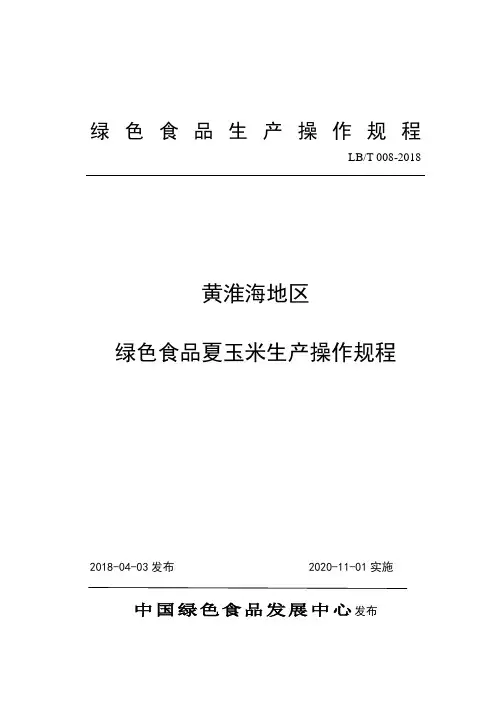 绿色食品生产操作规程

LB/T 008-2018

黄淮海地区

绿色食品夏玉米生产操作规程

2018-04-03发布 2020-11-01实施

中国绿色食品发展中心发布